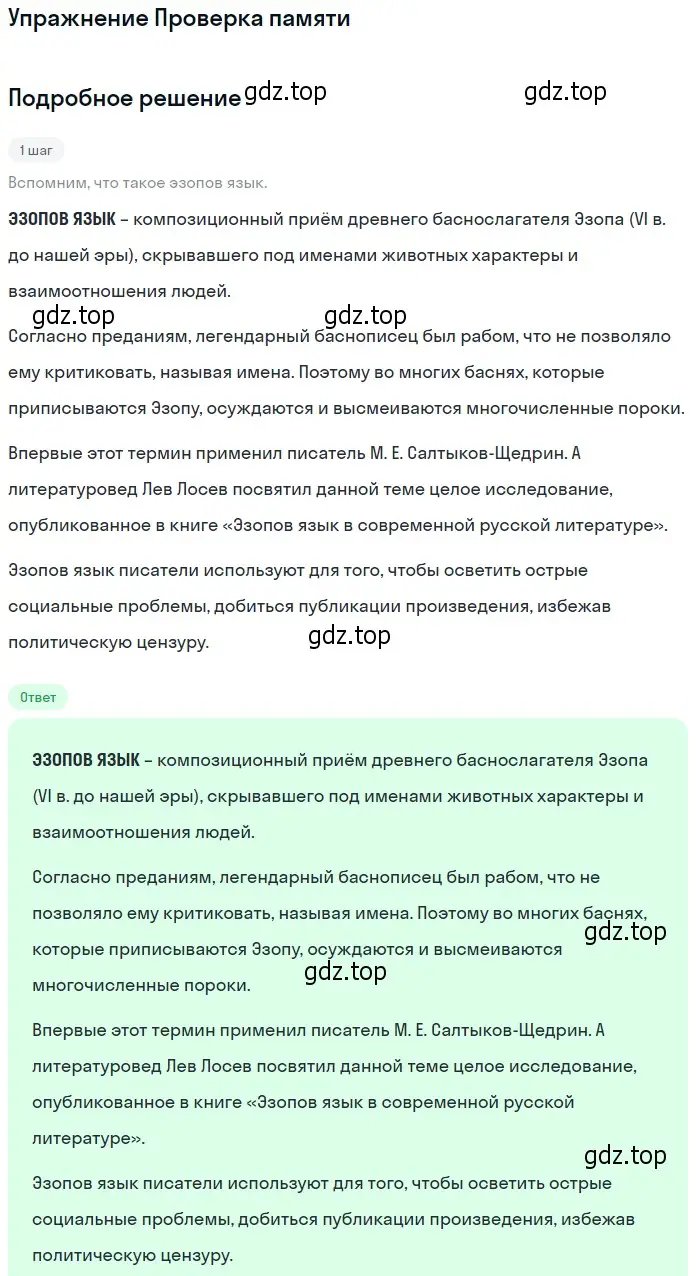 Упражнение Проверка памяти

Подробное решение gdz.top gdz.top

1 шаг

Вспомним, что такое эзопов язык.

ЭЗОПОВ ЯЗЫК – композиционный приём древнего баснослагателя Эзопа (VI в. до нашей эры), скрывавшего под именами животных характеры и взаимоотношения людей.

gdz.top gdz.top

Согласно преданиям, легендарный баснописец был рабом, что не позволяло ему критиковать, называя имена. Поэтому во многих баснях, которые приписываются Эзопу, осуждаются и высмеиваются многочисленные пороки.

Впервые этот термин применил писатель М. Е. Салтыков-Щедрин. А литературовед Лев Лосев посвятил данной теме целое исследование, опубликованное в книге «Эзопов язык в современной русской литературе».

Эзопов язык писатели используют для того, чтобы осветить острые социальные проблемы, добиться публикации произведения, избежав политическую цензуру.

gdz.top

Ответ

ЭЗОПОВ ЯЗЫК – композиционный приём древнего баснослагателя Эзопа (VI в. до нашей эры), скрывавшего под именами животных характеры и взаимоотношения людей.

Согласно преданиям, легендарный баснописец был рабом, что не позволяло ему критиковать, называя имена. Поэтому во многих баснях, которые приписываются Эзопу, осуждаются и высмеиваются многочисленные пороки.

gdz.top

gdz.top

Впервые этот термин применил писатель М. Е. Салтыков-Щедрин. А литературовед Лев Лосев посвятил данной теме целое исследование, опубликованное в книге «Эзопов язык в современной русской литературе».

gdz.top

Эзопов язык писатели используют для того, чтобы осветить острые социальные проблемы, добиться публикации произведения, избежав политическую цензуру.